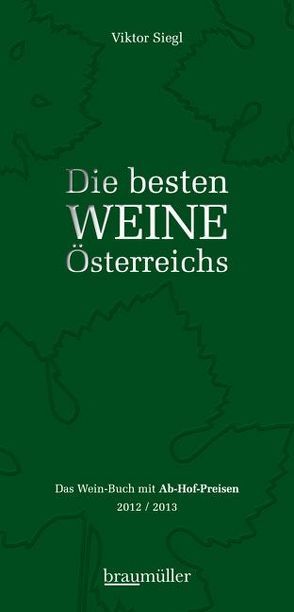 Viktor Siegl

Die besten
WEINE
Österreichs

Das Wein-Buch mit Ab-Hof-Preisen
2012 / 2013

braumüller